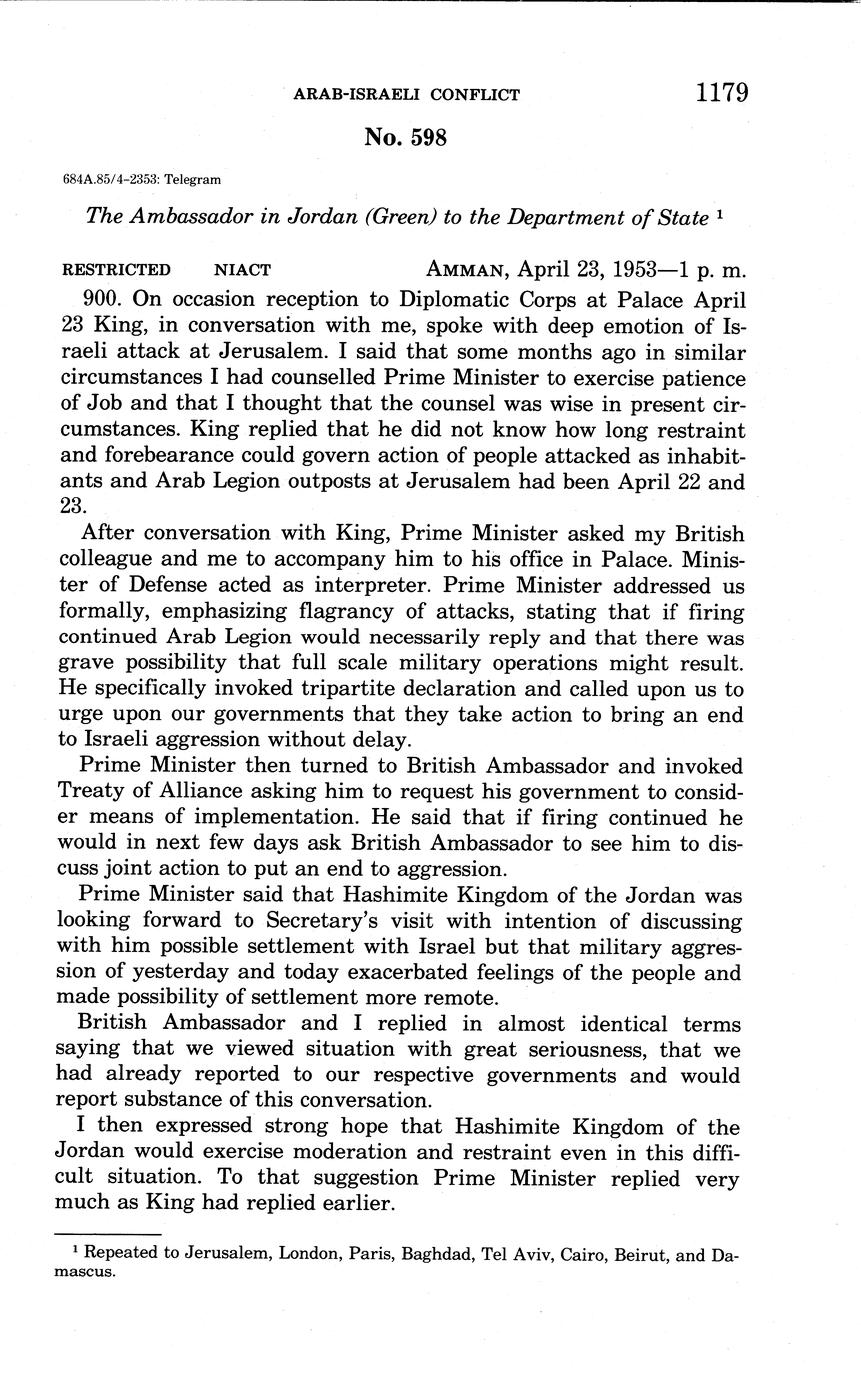 ARAB-ISRAELI CONFLICT 1179

No. 598

684A.85/4-2353: Telegram

The Ambassador in Jordan (Green) to the Department of State $^1$

RESTRICTED NIACT AMMAN, April 23, 1953—1 p. m.

900. On occasion reception to Diplomatic Corps at Palace April 23 King, in conversation with me, spoke with deep emotion of Israeli attack at Jerusalem. I said that some months ago in similar circumstances I had counselled Prime Minister to exercise patience of Job and that I thought that the counsel was wise in present circumstances. King replied that he did not know how long restraint and forebearance could govern action of people attacked as inhabitants and Arab Legion outposts at Jerusalem had been April 22 and 23.

After conversation with King, Prime Minister asked my British colleague and me to accompany him to his office in Palace. Minister of Defense acted as interpreter. Prime Minister addressed us formally, emphasizing flagrancy of attacks, stating that if firing continued Arab Legion would necessarily reply and that there was grave possibility that full scale military operations might result. He specifically invoked tripartite declaration and called upon us to urge upon our governments that they take action to bring an end to Israeli aggression without delay.

Prime Minister then turned to British Ambassador and invoked Treaty of Alliance asking him to request his government to consider means of implementation. He said that if firing continued he would in next few days ask British Ambassador to see him to discuss joint action to put an end to aggression.

Prime Minister said that Hashimite Kingdom of the Jordan was looking forward to Secretary's visit with intention of discussing with him possible settlement with Israel but that military aggression of yesterday and today exacerbated feelings of the people and made possibility of settlement more remote.

British Ambassador and I replied in almost identical terms saying that we viewed situation with great seriousness, that we had already reported to our respective governments and would report substance of this conversation.

I then expressed strong hope that Hashimite Kingdom of the Jordan would exercise moderation and restraint even in this difficult situation. To that suggestion Prime Minister replied very much as King had replied earlier.

$^1$ Repeated to Jerusalem, London, Paris, Baghdad, Tel Aviv, Cairo, Beirut, and Damascus.